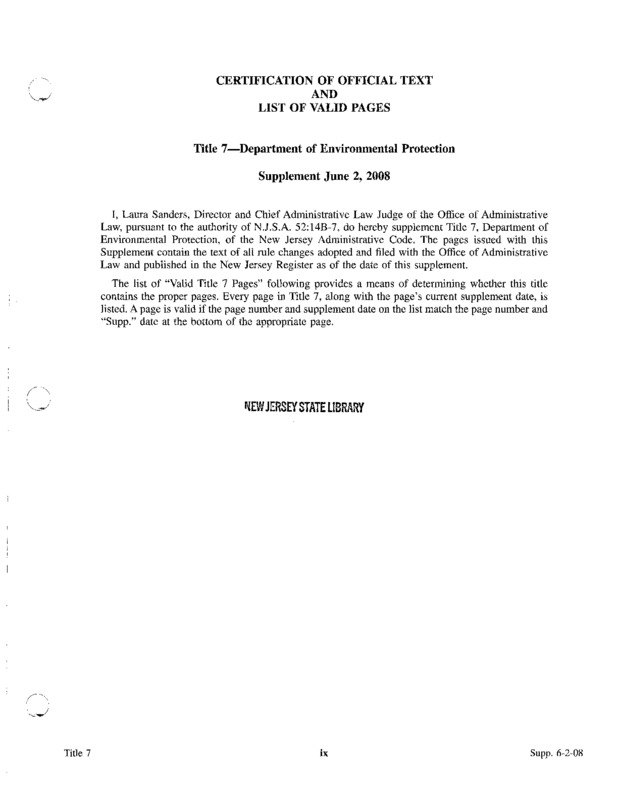 CERTIFICATION OF OFFICIAL TEXT
AND
LIST OF VALID PAGES

Title 7—Department of Environmental Protection

Supplement June 2, 2008

I, Laura Sanders, Director and Chief Administrative Law Judge of the Office of Administrative Law, pursuant to the authority of N.J.S.A. 52:14B-7, do hereby supplement Title 7, Department of Environmental Protection, of the New Jersey Administrative Code. The pages issued with this Supplement contain the text of all rule changes adopted and filed with the Office of Administrative Law and published in the New Jersey Register as of the date of this supplement.

The list of "Valid Title 7 Pages" following provides a means of determining whether this title contains the proper pages. Every page in Title 7, along with the page's current supplement date, is listed. A page is valid if the page number and supplement date on the list match the page number and "Supp." date at the bottom of the appropriate page.

NEW JERSEY STATE LIBRARY

Title 7

ix

Supp. 6-2-08